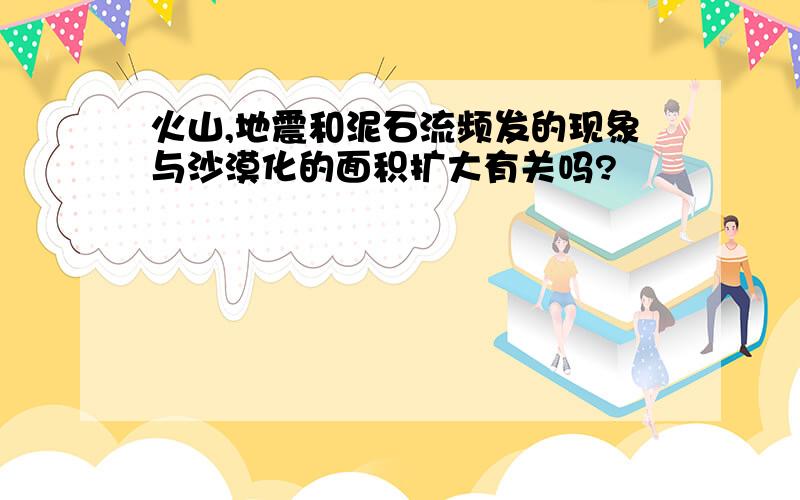 火山,地震和泥石流频发的现象与沙漠化的面积扩大有关吗?